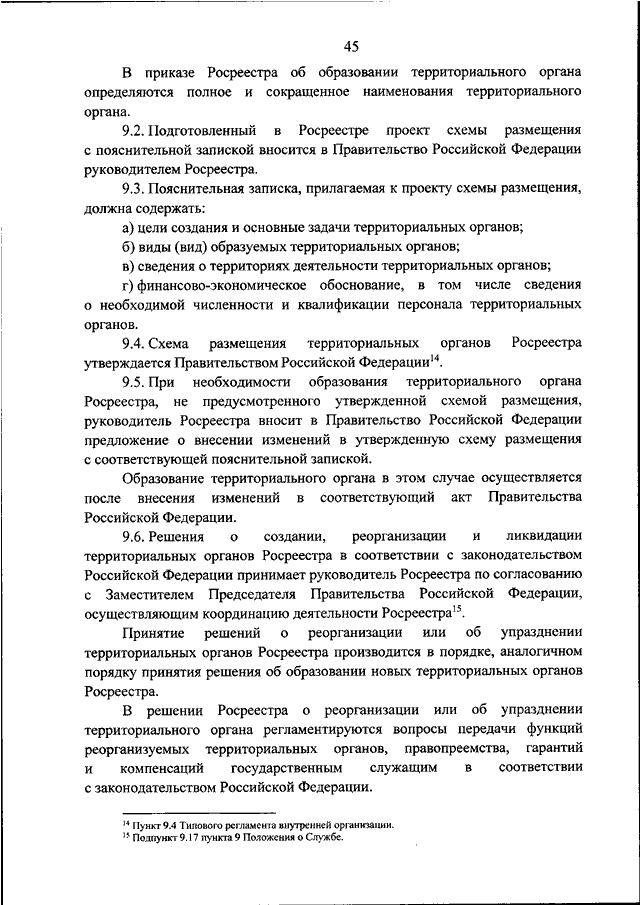 45

В приказе Росреестра об образовании территориального органа определяются полное и сокращенное наименования территориального органа.

9.2. Подготовленный в Росреестре проект схемы размещения с пояснительной запиской вносится в Правительство Российской Федерации руководителем Росреестра.

9.3. Пояснительная записка, прилагаемая к проекту схемы размещения, должна содержать:

а) цели создания и основные задачи территориальных органов;

б) виды (вид) образуемых территориальных органов;

в) сведения о территориях деятельности территориальных органов;

г) финансово-экономическое обоснование, в том числе сведения о необходимой численности и квалификации персонала территориальных органов.

9.4. Схема размещения территориальных органов Росреестра утверждается Правительством Российской Федерации$^{14}$.

9.5. При необходимости образования территориального органа Росреестра, не предусмотренного утвержденной схемой размещения, руководитель Росреестра вносит в Правительство Российской Федерации предложение о внесении изменений в утвержденную схему размещения с соответствующей пояснительной запиской.

Образование территориального органа в этом случае осуществляется после внесения изменений в соответствующий акт Правительства Российской Федерации.

9.6. Решения о создании, реорганизации и ликвидации территориальных органов Росреестра в соответствии с законодательством Российской Федерации принимает руководитель Росреестра по согласованию с Заместителем Председателя Правительства Российской Федерации, осуществляющим координацию деятельности Росреестра$^{15}$.

Принятие решений о реорганизации или об упразднении территориальных органов Росреестра производится в порядке, аналогичном порядку принятия решения об образовании новых территориальных органов Росреестра.

В решении Росреестра о реорганизации или об упразднении территориального органа регламентируются вопросы передачи функций реорганизуемых территориальных органов, правопреемства, гарантий и компенсаций государственным служащим в соответствии с законодательством Российской Федерации.

$^{14}$ Пункт 9.4 Типового регламента внутренней организации.
$^{15}$ Подпункт 9.17 пункта 9 Положения о Службе.